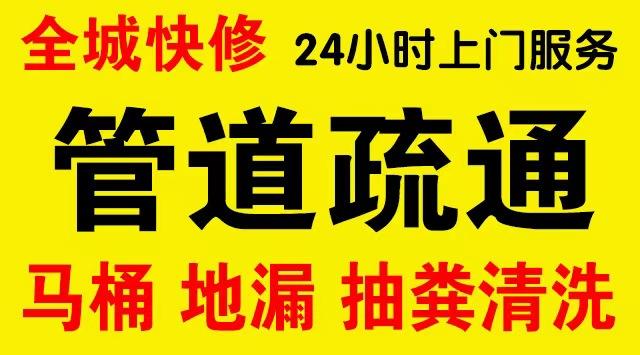 全城快修 24小时上门服务

管道疏通

马桶 地漏 抽粪清洗